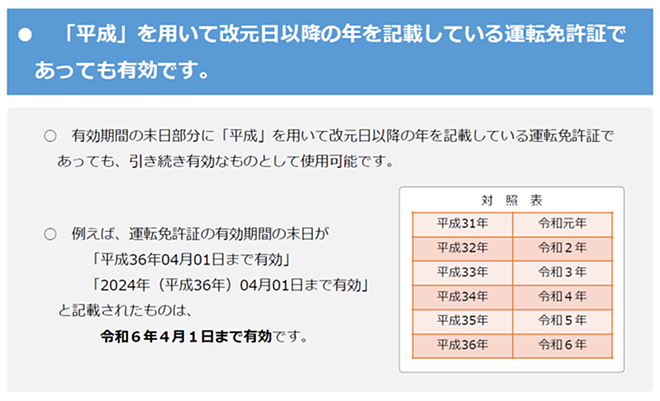 ● 「平成」を用いて改元日以降の年を記載している運転免許証であっても有効です。

○ 有効期間の末日部分に「平成」を用いて改元日以降の年を記載している運転免許証であっても、引き続き有効なものとして使用可能です。

○ 例えば、運転免許証の有効期間の末日が
「平成36年04月01日まで有効」
「2024年（平成36年）04月01日まで有効」
と記載されたものは、
令和６年４月１日まで有効です。

対 照 表

| 平成31年 | 令和元年 |
|---|---|
| 平成32年 | 令和２年 |
| 平成33年 | 令和３年 |
| 平成34年 | 令和４年 |
| 平成35年 | 令和５年 |
| 平成36年 | 令和６年 |